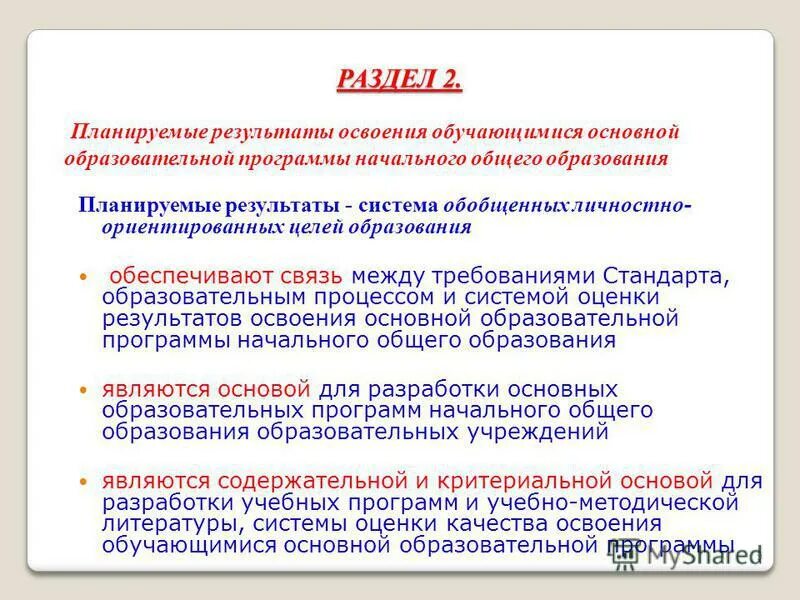 РАЗДЕЛ 2.

Планируемые результаты освоения обучающимися основной образовательной программы начального общего образования

Планируемые результаты - система обобщенных личностно-ориентированных целей образования

• обеспечивают связь между требованиями Стандарта, образовательным процессом и системой оценки результатов освоения основной образовательной программы начального общего образования

• являются основой для разработки основных образовательных программ начального общего образования образовательных учреждений

• являются содержательной и критериальной основой для разработки учебных программ и учебно-методической литературы, системы оценки качества освоения обучающимися основной образовательной программы

MyShared